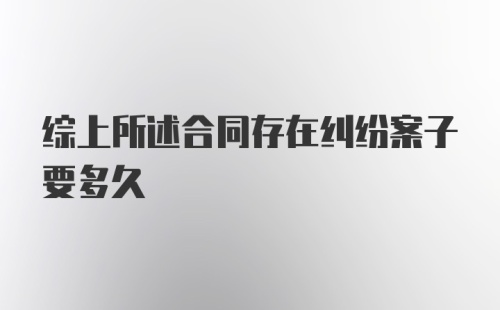 综上所述合同存在纠纷案子要多久